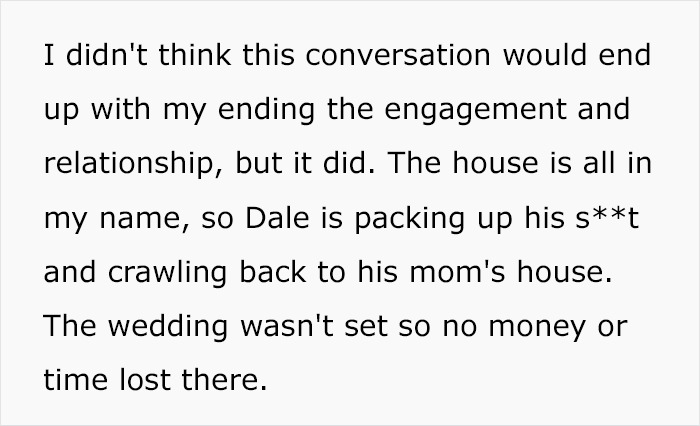 I didn't think this conversation would end up with my ending the engagement and relationship, but it did. The house is all in my name, so Dale is packing up his s**t and crawling back to his mom's house. The wedding wasn't set so no money or time lost there.